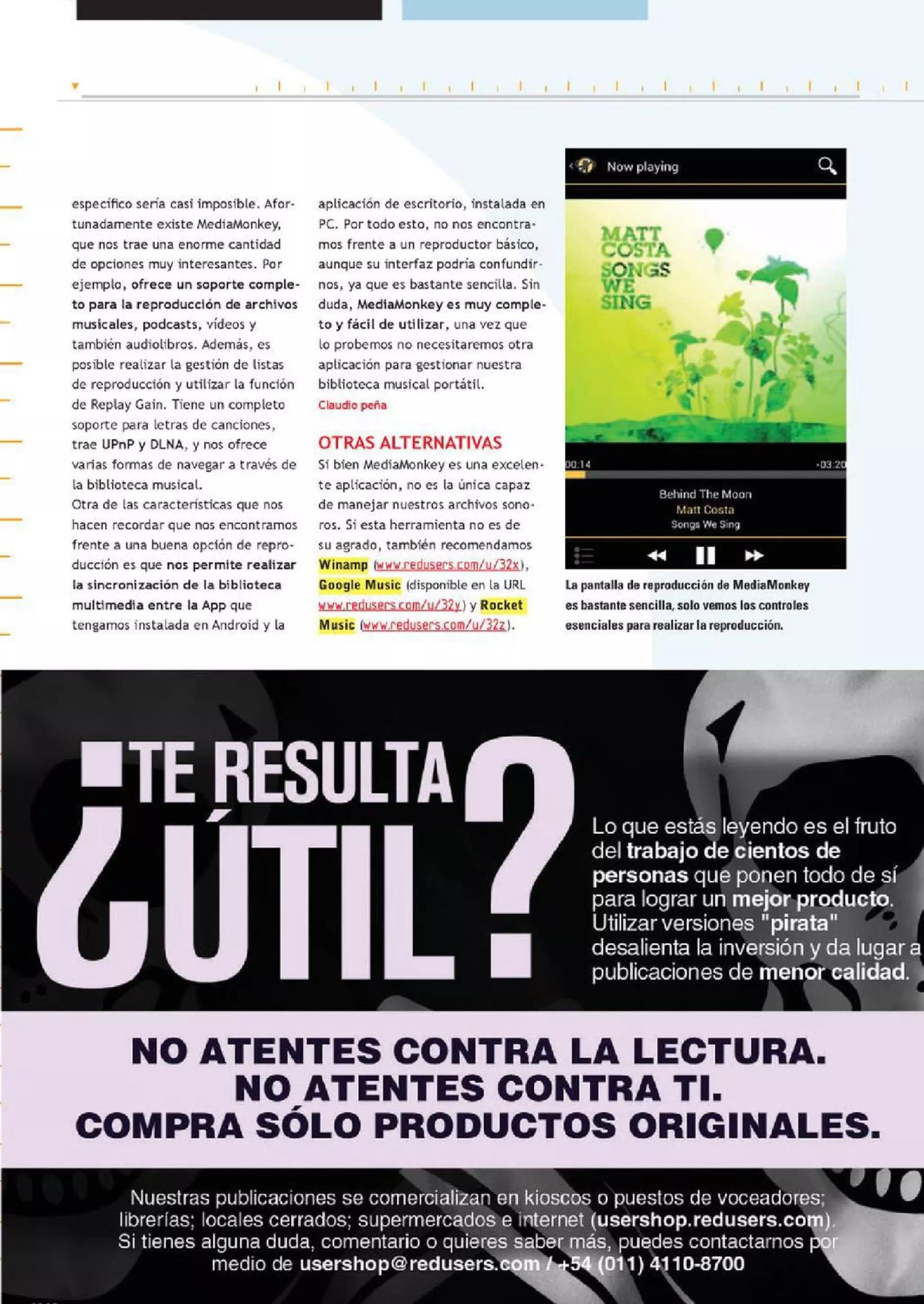 específico sería casi imposible. Afortunadamente existe MediaMonkey, que nos trae una enorme cantidad de opciones muy interesantes. Por ejemplo, ofrece un soporte completo para la reproducción de archivos musicales, podcasts, vídeos y también audiolibros. Además, es posible realizar la gestión de listas de reproducción y utilizar la función de Replay Gain. Tiene un completo soporte para letras de canciones, trae UPnP y DLNA, y nos ofrece varias formas de navegar a través de la biblioteca musical.
Otra de las características que nos hacen recordar que nos encontramos frente a una buena opción de reproducción es que nos permite realizar la sincronización de la biblioteca multimedia entre la App que tengamos instalada en Android y la aplicación de escritorio, instalada en PC. Por todo esto, no nos encontramos frente a un reproductor básico, aunque su interfaz podría confundirnos, ya que es bastante sencilla. Sin duda, MediaMonkey es muy completo y fácil de utilizar, una vez que lo probemos no necesitaremos otra aplicación para gestionar nuestra biblioteca musical portátil.
Claudio peña

OTRAS ALTERNATIVAS
Si bien MediaMonkey es una excelente aplicación, no es la única capaz de manejar nuestros archivos sonoros. Si esta herramienta no es de su agrado, también recomendamos Winamp (www.redusers.com/u/32x), Google Music (disponible en la URL www.redusers.com/u/32y) y Rocket Music (www.redusers.com/u/32z).

Now playing
MATT COSTA SONGS WE SING
00:14
-03:20
Behind The Moon
Matt Costa
Songs We Sing

La pantalla de reproducción de MediaMonkey es bastante sencilla, solo vemos los controles esenciales para realizar la reproducción.

¿TE RESULTA ÚTIL?

Lo que estás leyendo es el fruto del trabajo de cientos de personas que ponen todo de sí para lograr un mejor producto. Utilizar versiones "pirata" desalienta la inversión y da lugar a publicaciones de menor calidad.

NO ATENTES CONTRA LA LECTURA.
NO ATENTES CONTRA TI.
COMPRA SÓLO PRODUCTOS ORIGINALES.

Nuestras publicaciones se comercializan en kioscos o puestos de voceadores; librerías; locales cerrados; supermercados e internet (usershop.redusers.com). Si tienes alguna duda, comentario o quieres saber más, puedes contactarnos por medio de usershop@redusers.com / +54 (011) 4110-8700